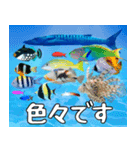 色々です